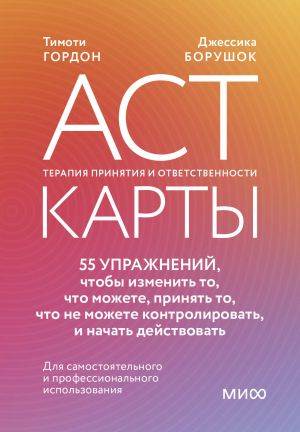 Тимоти
ГОРДОН

Джессика
БОРУШОК

ACT

ТЕРАПИЯ ПРИНЯТИЯ И ОТВЕТСТВЕННОСТИ

КАРТЫ

55 УПРАЖНЕНИЙ, чтобы изменить то, что можете, принять то, что не можете контролировать, и начать действовать

Для самостоятельного и профессионального использования

МИФ